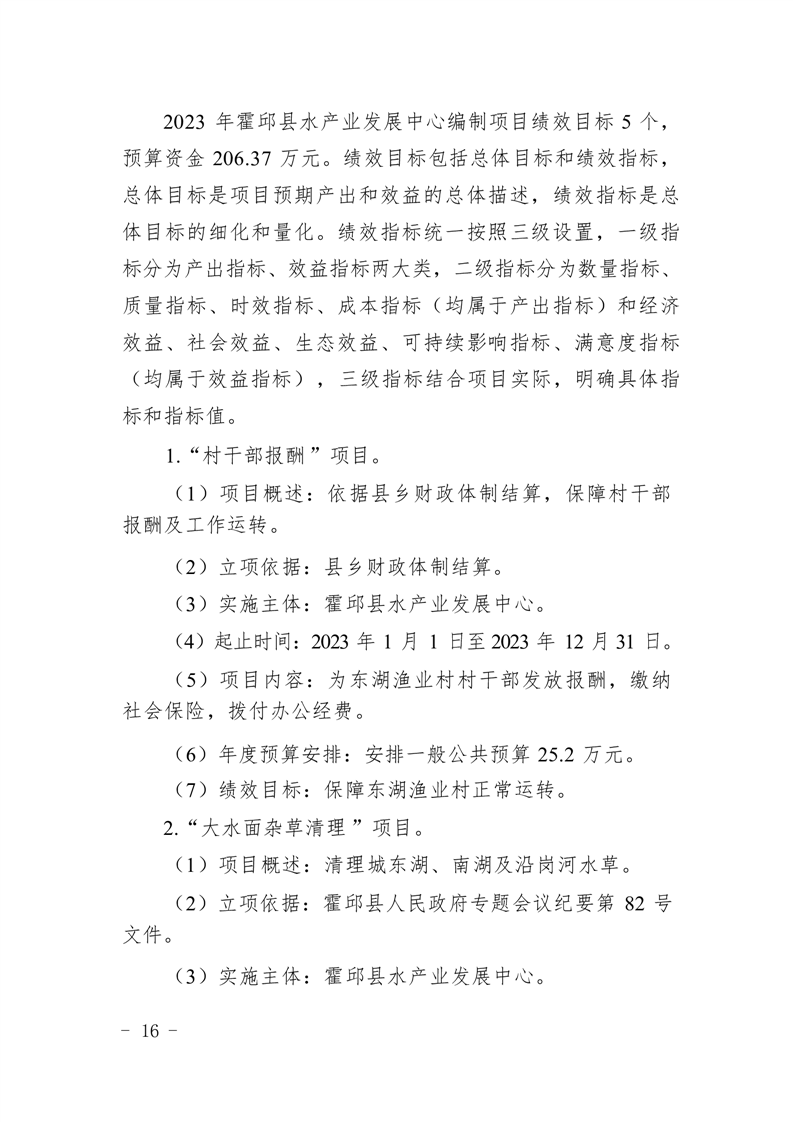 2023年霍邱县水产业发展中心编制项目绩效目标5个，预算资金206.37万元。绩效目标包括总体目标和绩效指标，总体目标是项目预期产出和效益的总体描述，绩效指标是总体目标的细化和量化。绩效指标统一按照三级设置，一级指标分为产出指标、效益指标两大类，二级指标分为数量指标、质量指标、时效指标、成本指标（均属于产出指标）和经济效益、社会效益、生态效益、可持续影响指标、满意度指标（均属于效益指标），三级指标结合项目实际，明确具体指标和指标值。

1.“村干部报酬”项目。

（1）项目概述：依据县乡财政体制结算，保障村干部报酬及工作运转。

（2）立项依据：县乡财政体制结算。

（3）实施主体：霍邱县水产业发展中心。

（4）起止时间：2023年1月1日至2023年12月31日。

（5）项目内容：为东湖渔业村村干部发放报酬，缴纳社会保险，拨付办公经费。

（6）年度预算安排：安排一般公共预算25.2万元。

（7）绩效目标：保障东湖渔业村正常运转。

2.“大水面杂草清理”项目。

（1）项目概述：清理城东湖、南湖及沿岗河水草。

（2）立项依据：霍邱县人民政府专题会议纪要第82号文件。

（3）实施主体：霍邱县水产业发展中心。

- 16 -